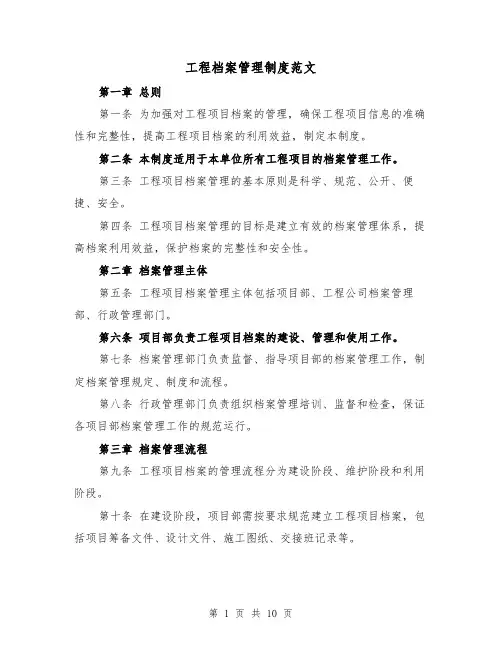 工程档案管理制度范文

第一章 总则

第一条 为加强对工程项目档案的管理，确保工程项目信息的准确性和完整性，提高工程项目档案的利用效益，制定本制度。

第二条 本制度适用于本单位所有工程项目的档案管理工作。

第三条 工程项目档案管理的基本原则是科学、规范、公开、便捷、安全。

第四条 工程项目档案管理的目标是建立有效的档案管理体系，提高档案利用效益，保护档案的完整性和安全性。

第二章 档案管理主体

第五条 工程项目档案管理主体包括项目部、工程公司档案管理部、行政管理部门。

第六条 项目部负责工程项目档案的建设、管理和使用工作。

第七条 档案管理部门负责监督、指导项目部的档案管理工作，制定档案管理规定、制度和流程。

第八条 行政管理部门负责组织档案管理培训、监督和检查，保证各项目部档案管理工作的规范运行。

第三章 档案管理流程

第九条 工程项目档案的管理流程分为建设阶段、维护阶段和利用阶段。

第十条 在建设阶段，项目部需按要求规范建立工程项目档案，包括项目筹备文件、设计文件、施工图纸、交接班记录等。

第 1 页 共 10 页